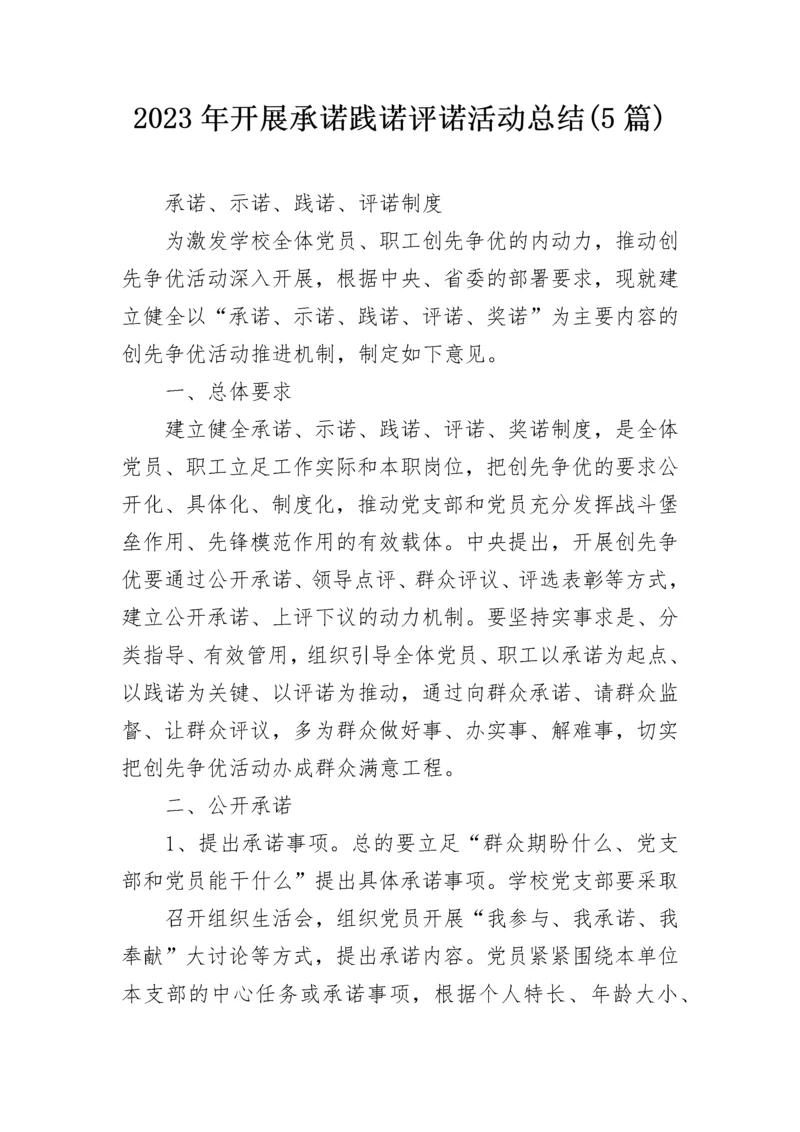 2023年开展承诺践诺评诺活动总结(5篇)

承诺、示诺、践诺、评诺制度

为激发学校全体党员、职工创先争优的内动力，推动创先争优活动深入开展，根据中央、省委的部署要求，现就建立健全以“承诺、示诺、践诺、评诺、奖诺”为主要内容的创先争优活动推进机制，制定如下意见。

一、总体要求

建立健全承诺、示诺、践诺、评诺、奖诺制度，是全体党员、职工立足工作实际和本职岗位，把创先争优的要求公开化、具体化、制度化，推动党支部和党员充分发挥战斗堡垒作用、先锋模范作用的有效载体。中央提出，开展创先争优要通过公开承诺、领导点评、群众评议、评选表彰等方式，建立公开承诺、上评下议的动力机制。要坚持实事求是、分类指导、有效管用，组织引导全体党员、职工以承诺为起点、以践诺为关键、以评诺为推动，通过向群众承诺、请群众监督、让群众评议，多为群众做好事、办实事、解难事，切实把创先争优活动办成群众满意工程。

二、公开承诺

1、提出承诺事项。总的要立足“群众期盼什么、党支部和党员能干什么”提出具体承诺事项。学校党支部要采取

召开组织生活会，组织党员开展“我参与、我承诺、我奉献”大讨论等方式，提出承诺内容。党员紧紧围绕本单位本支部的中心任务或承诺事项，根据个人特长、年龄大小、